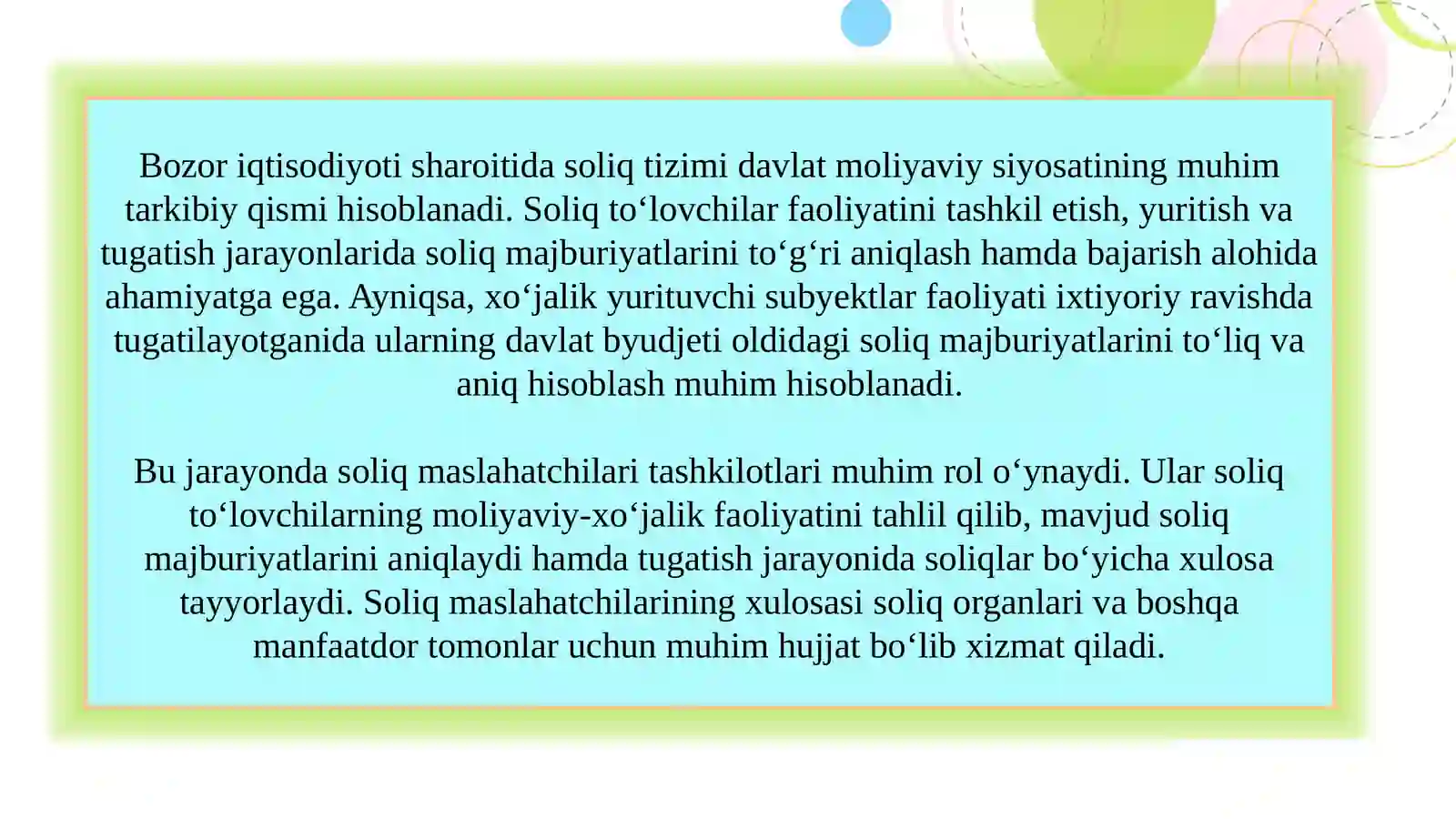 Bozor iqtisodiyoti sharoitida soliq tizimi davlat moliyaviy siyosatining muhim tarkibiy qismi hisoblanadi. Soliq to‘lovchilar faoliyatini tashkil etish, yuritish va tugatish jarayonlarida soliq majburiyatlarini to‘g‘ri aniqlash hamda bajarish alohida ahamiyatga ega. Ayniqsa, xo‘jalik yurituvchi subyektlar faoliyati ixtiyoriy ravishda tugatilayotganida ularning davlat byudjeti oldidagi soliq majburiyatlarini to‘liq va aniq hisoblash muhim hisoblanadi.

Bu jarayonda soliq maslahatchilari tashkilotlari muhim rol o‘ynaydi. Ular soliq to‘lovchilarning moliyaviy-xo‘jalik faoliyatini tahlil qilib, mavjud soliq majburiyatlarini aniqlaydi hamda tugatish jarayonida soliqlar bo‘yicha xulosa tayyorlaydi. Soliq maslahatchilarining xulosasi soliq organlari va boshqa manfaatdor tomonlar uchun muhim hujjat bo‘lib xizmat qiladi.